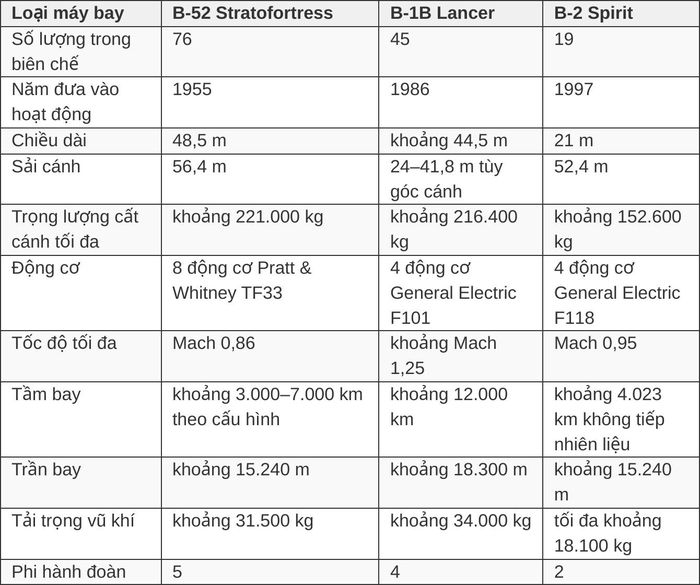 | Loại máy bay | B-52 Stratofortress | B-1B Lancer | B-2 Spirit |
|---|---|---|---|
| Số lượng trong biên chế | 76 | 45 | 19 |
| Năm đưa vào hoạt động | 1955 | 1986 | 1997 |
| Chiều dài | 48,5 m | khoảng 44,5 m | 21 m |
| Sải cánh | 56,4 m | 24–41,8 m tùy góc cánh | 52,4 m |
| Trọng lượng cất cánh tối đa | khoảng 221.000 kg | khoảng 216.400 kg | khoảng 152.600 kg |
| Động cơ | 8 động cơ Pratt & Whitney TF33 | 4 động cơ General Electric F101 | 4 động cơ General Electric F118 |
| Tốc độ tối đa | Mach 0,86 | khoảng Mach 1,25 | Mach 0,95 |
| Tầm bay | khoảng 3.000–7.000 km theo cấu hình | khoảng 12.000 km | khoảng 4.023 km không tiếp nhiên liệu |
| Trần bay | khoảng 15.240 m | khoảng 18.300 m | khoảng 15.240 m |
| Tải trọng vũ khí | khoảng 31.500 kg | khoảng 34.000 kg | tối đa khoảng 18.100 kg |
| Phi hành đoàn | 5 | 4 | 2 |